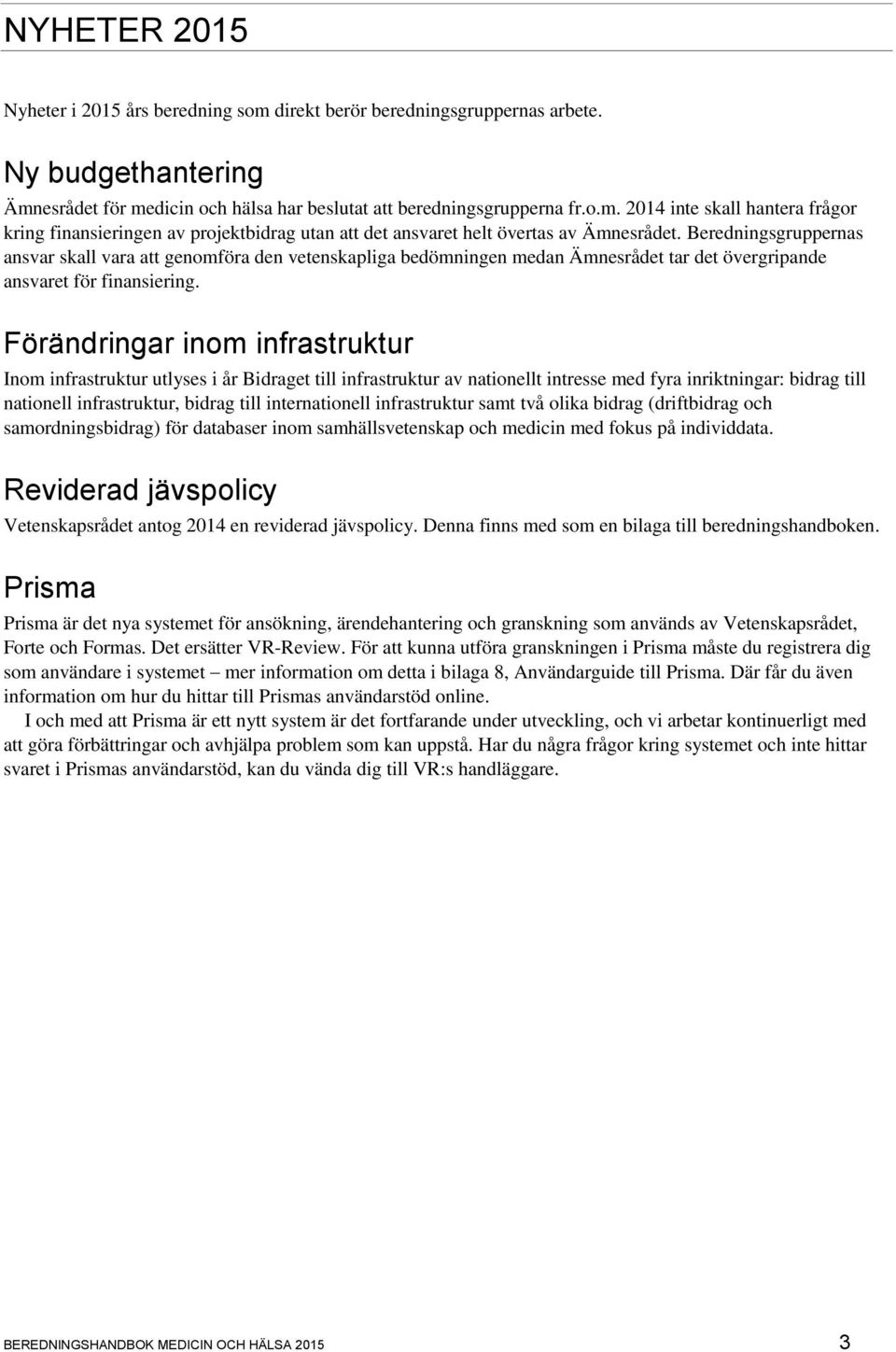 NYHETER 2015

Nyheter i 2015 års beredning som direkt berör beredningsgruppernas arbete.

Ny budgethantering

Ämnesrådet för medicin och hälsa har beslutat att beredningsgrupperna fr.o.m. 2014 inte skall hantera frågor kring finansieringen av projektbidrag utan att det ansvaret helt övertas av Ämnesrådet. Beredningsgruppernas ansvar skall vara att genomföra den vetenskapliga bedömningen medan Ämnesrådet tar det övergripande ansvaret för finansiering.

Förändringar inom infrastruktur

Inom infrastruktur utlyses i år Bidraget till infrastruktur av nationellt intresse med fyra inriktningar: bidrag till nationell infrastruktur, bidrag till internationell infrastruktur samt två olika bidrag (driftbidrag och samordningsbidrag) för databaser inom samhällsvetenskap och medicin med fokus på individdata.

Reviderad jävspolicy

Vetenskapsrådet antog 2014 en reviderad jävspolicy. Denna finns med som en bilaga till beredningshandboken.

Prisma

Prisma är det nya systemet för ansökning, ärendehantering och granskning som används av Vetenskapsrådet, Forte och Formas. Det ersätter VR-Review. För att kunna utföra granskningen i Prisma måste du registrera dig som användare i systemet – mer information om detta i bilaga 8, Användarguide till Prisma. Där får du även information om hur du hittar till Prismas användarstöd online.

I och med att Prisma är ett nytt system är det fortfarande under utveckling, och vi arbetar kontinuerligt med att göra förbättringar och avhjälpa problem som kan uppstå. Har du några frågor kring systemet och inte hittar svaret i Prismas användarstöd, kan du vända dig till VR:s handläggare.

BEREDNINGSHANDBOK MEDICIN OCH HÄLSA 2015 3